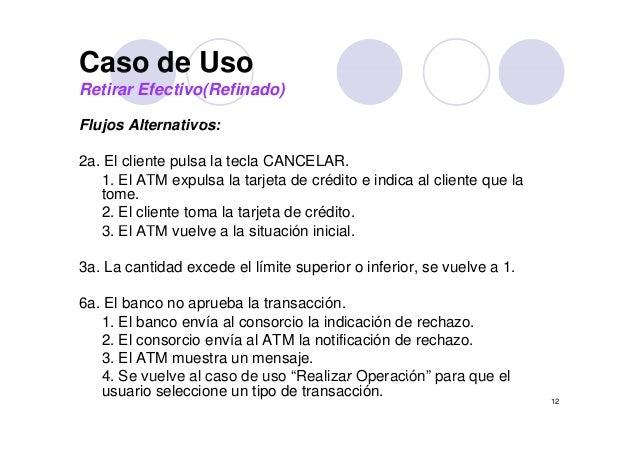 Caso de Uso
Retirar Efectivo(Refinado)

Flujos Alternativos:

2a. El cliente pulsa la tecla CANCELAR.
1. El ATM expulsa la tarjeta de crédito e indica al cliente que la tome.
2. El cliente toma la tarjeta de crédito.
3. El ATM vuelve a la situación inicial.

3a. La cantidad excede el límite superior o inferior, se vuelve a 1.

6a. El banco no aprueba la transacción.
1. El banco envía al consorcio la indicación de rechazo.
2. El consorcio envía al ATM la notificación de rechazo.
3. El ATM muestra un mensaje.
4. Se vuelve al caso de uso “Realizar Operación” para que el usuario seleccione un tipo de transacción.

12